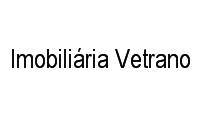 Imobiliária Vetrano